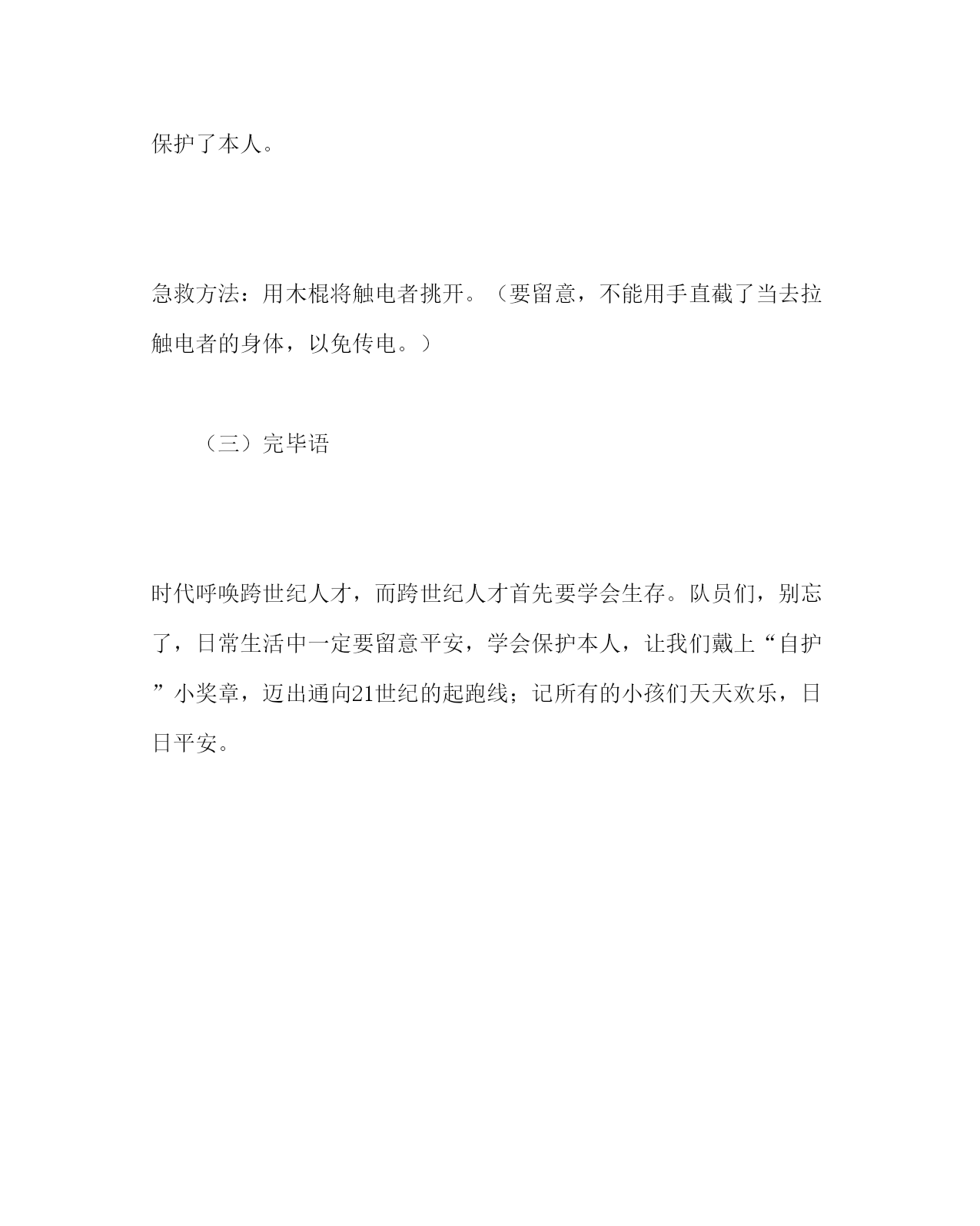 保护了本人。

急救方法：用木棍将触电者挑开。（要留意，不能用手直截了当去拉触电者的身体，以免传电。）

（三）完毕语

时代呼唤跨世纪人才，而跨世纪人才首先要学会生存。队员们，别忘了，日常生活中一定要留意平安，学会保护本人，让我们戴上“自护”小奖章，迈出通向21世纪的起跑线；记所有的小孩们天天欢乐，日日平安。